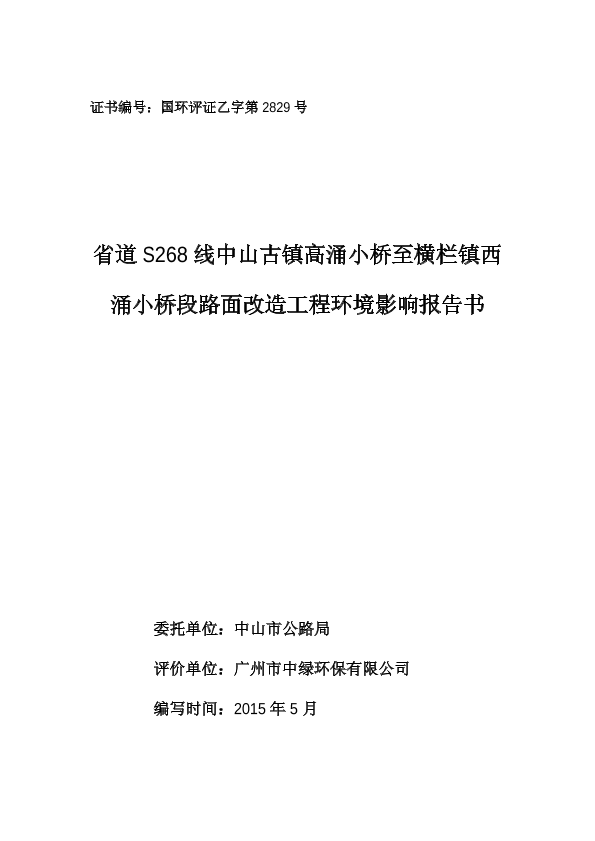 证书编号：国环评证乙字第 2829 号

省道 S268 线中山古镇高涌小桥至横栏镇西涌小桥段路面改造工程环境影响报告书

委托单位：中山市公路局

评价单位：广州市中绿环保有限公司

编写时间：2015 年 5 月